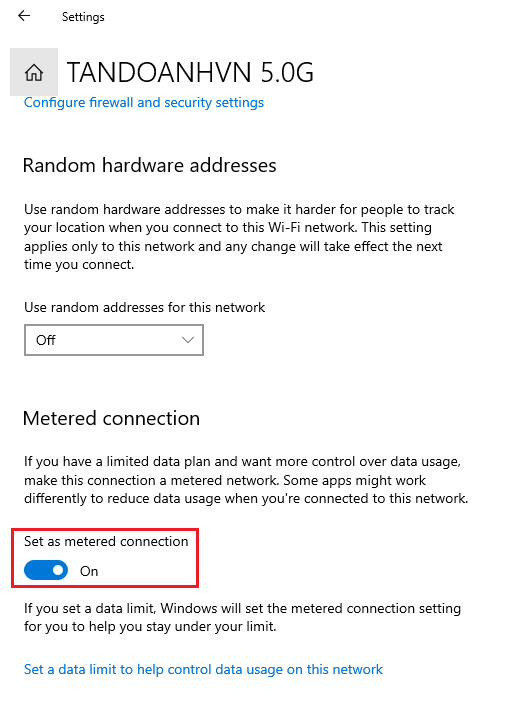 Settings

TANDOANHVN 5.0G

Configure firewall and security settings

Random hardware addresses

Use random hardware addresses to make it harder for people to track your location when you connect to this Wi-Fi network. This setting applies only to this network and any change will take effect the next time you connect.

Use random addresses for this network

Off

Metered connection

If you have a limited data plan and want more control over data usage, make this connection a metered network. Some apps might work differently to reduce data usage when you're connected to this network.

Set as metered connection

On

If you set a data limit, Windows will set the metered connection setting for you to help you stay under your limit.

Set a data limit to help control data usage on this network